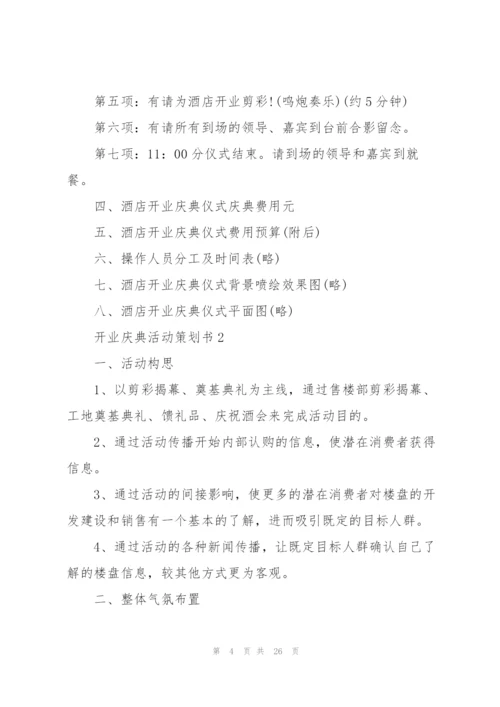 第五项：有请为酒店开业剪彩!(鸣炮奏乐)(约5分钟)

第六项：有请所有到场的领导、嘉宾到台前合影留念。

第七项：11：00分仪式结束。请到场的领导和嘉宾到就餐。

四、酒店开业庆典仪式庆典费用元

五、酒店开业庆典仪式费用预算(附后)

六、操作人员分工及时间表(略)

七、酒店开业庆典仪式背景喷绘效果图(略)

八、酒店开业庆典仪式平面图(略)

开业庆典活动策划书2

一、活动构思

1、以剪彩揭幕、奠基典礼为主线，通过售楼部剪彩揭幕、工地奠基典礼、馈礼品、庆祝酒会来完成活动目的。

2、通过活动传播开始内部认购的信息，使潜在消费者获得信息。

3、通过活动的间接影响，使更多的潜在消费者对楼盘的开发建设和销售有一个基本的了解，进而吸引既定的目标人群。

4、通过活动的各种新闻传播，让既定目标人群确认自己了解的楼盘信息，较其他方式更为客观。

二、整体气氛布置

第 4 页 共 26 页